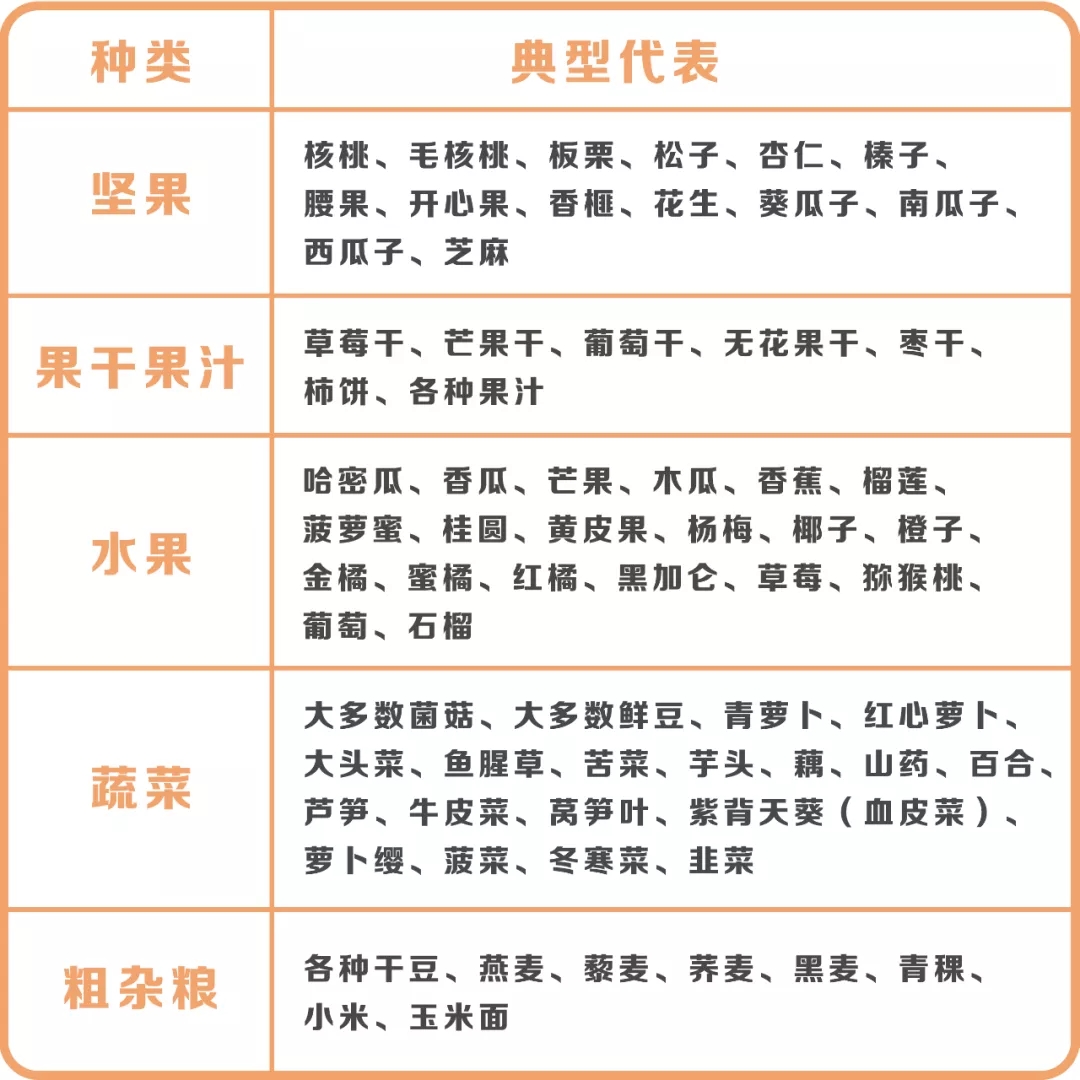 | 种类 | 典型代表 |
|---|---|
| 坚果 | 核桃、毛核桃、板栗、松子、杏仁、榛子、腰果、开心果、香榧、花生、葵瓜子、南瓜子、西瓜子、芝麻 |
| 果干果汁 | 草莓干、芒果干、葡萄干、无花果干、枣干、柿饼、各种果汁 |
| 水果 | 哈密瓜、香瓜、芒果、木瓜、香蕉、榴莲、菠萝蜜、桂圆、黄皮果、杨梅、椰子、橙子、金橘、蜜橘、红橘、黑加仑、草莓、猕猴桃、葡萄、石榴 |
| 蔬菜 | 大多数菌菇、大多数鲜豆、青萝卜、红心萝卜、大头菜、鱼腥草、苦菜、芋头、藕、山药、百合、芦笋、牛皮菜、莴笋叶、紫背天葵（血皮菜）、萝卜缨、菠菜、冬寒菜、韭菜 |
| 粗杂粮 | 各种干豆、燕麦、藜麦、荞麦、黑麦、青稞、小米、玉米面 |